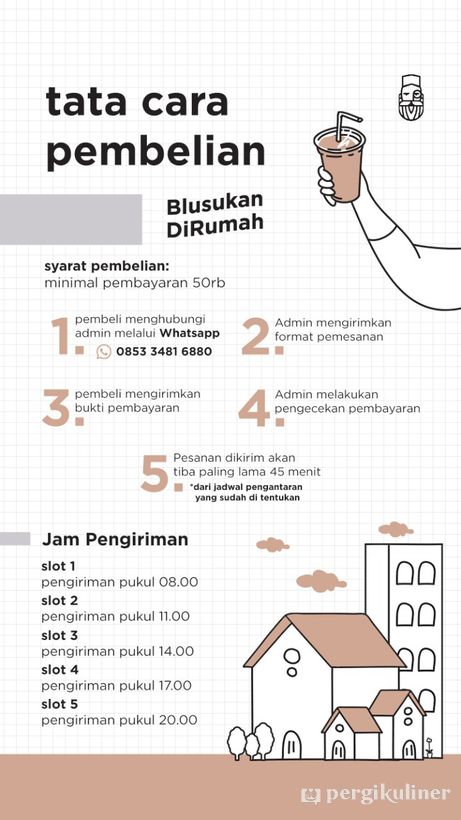 tata cara pembelian

Blusukan DiRumah

syarat pembelian:
minimal pembayaran 50rb

1. pembeli menghubungi admin melalui Whatsapp
0853 3481 6880

2. Admin mengirimkan format pemesanan

3. pembeli mengirimkan bukti pembayaran

4. Admin melakukan pengecekan pembayaran

5. Pesanan dikirim akan tiba paling lama 45 menit
*dari jadwal pengantaran yang sudah di tentukan

Jam Pengiriman

slot 1
pengiriman pukul 08.00
slot 2
pengiriman pukul 11.00
slot 3
pengiriman pukul 14.00
slot 4
pengiriman pukul 17.00
slot 5
pengiriman pukul 20.00

pergikuliner